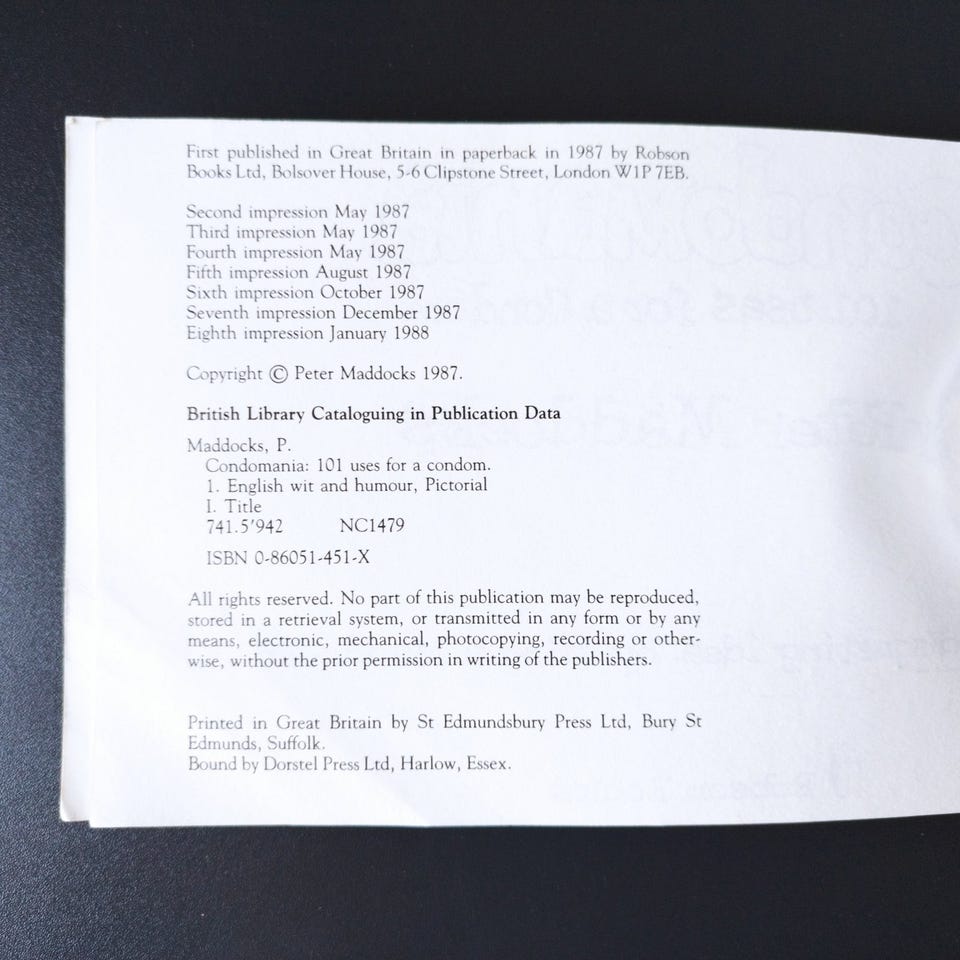 First published in Great Britain in paperback in 1987 by Robson Books Ltd, Bolsover House, 5-6 Clipstone Street, London W1P 7EB.

Second impression May 1987
Third impression May 1987
Fourth impression May 1987
Fifth impression August 1987
Sixth impression October 1987
Seventh impression December 1987
Eighth impression January 1988

Copyright © Peter Maddocks 1987.

British Library Cataloguing in Publication Data

Maddocks, P.
Condomania: 101 uses for a condom.
1. English wit and humour, Pictorial
I. Title
741.5'942 NC1479

ISBN 0-86051-451-X

All rights reserved. No part of this publication may be reproduced, stored in a retrieval system, or transmitted in any form or by any means, electronic, mechanical, photocopying, recording or otherwise, without the prior permission in writing of the publishers.

Printed in Great Britain by St Edmundsbury Press Ltd, Bury St Edmunds, Suffolk.
Bound by Dorstel Press Ltd, Harlow, Essex.